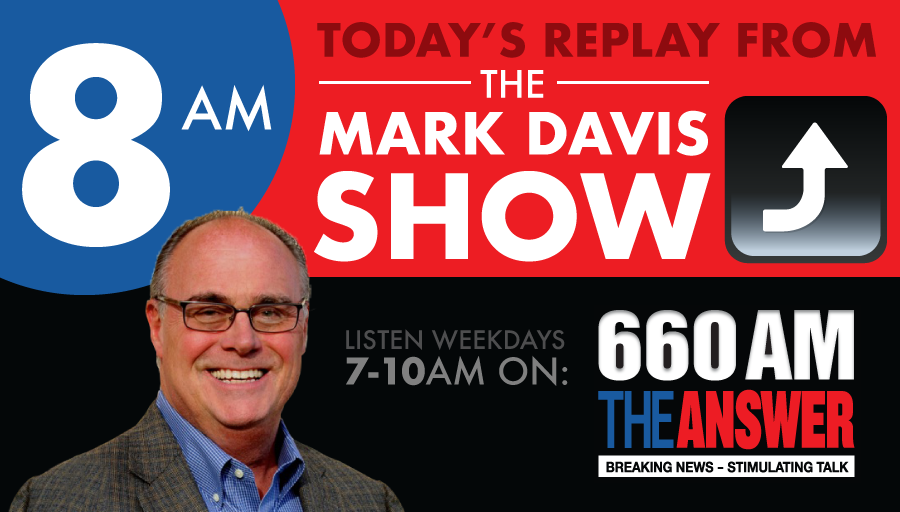 8 AM

TODAY'S REPLAY FROM
THE
MARK DAVIS
SHOW

LISTEN WEEKDAYS
7-10AM ON:

660 AM
THE ANSWER
BREAKING NEWS – STIMULATING TALK